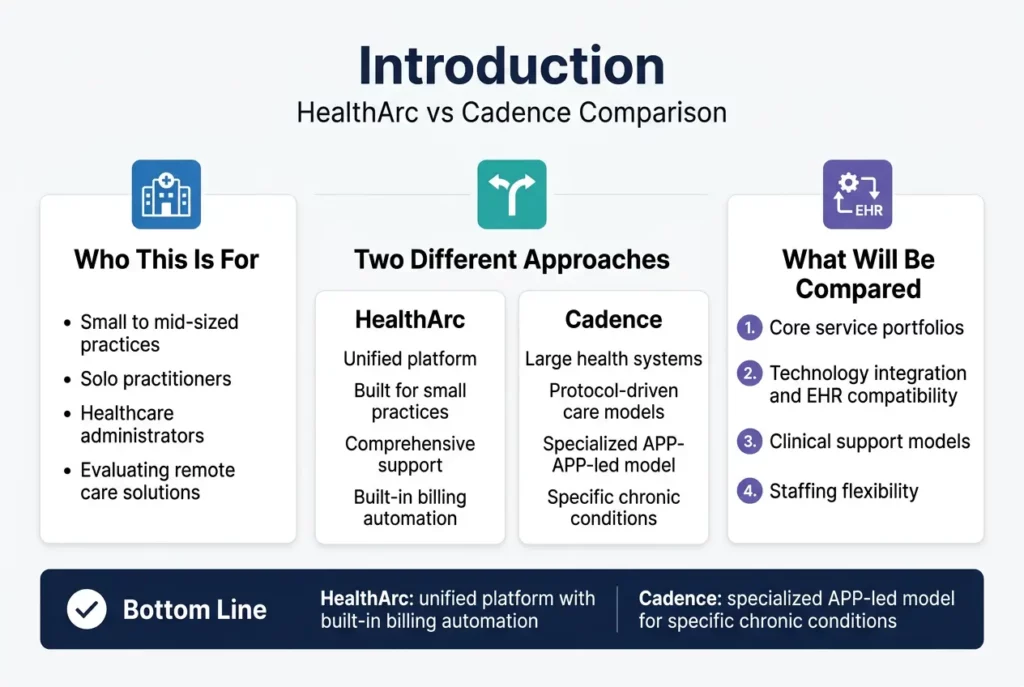 Introduction
HealthArc vs Cadence Comparison

Who This Is For

- Small to mid-sized practices
- Solo practitioners
- Healthcare administrators
- Evaluating remote care solutions

Two Different Approaches

HealthArc
Unified platform
Built for small practices
Comprehensive support
Built-in billing automation

Cadence
Large health systems
Protocol-driven care models
Specialized APP-APP-led model
Specific chronic conditions

EHR

What Will Be Compared

1. Core service portfolios
2. Technology integration and EHR compatibility
3. Clinical support models
4. Staffing flexibility

Bottom Line

HealthArc: unified platform with built-in billing automation

Cadence: specialized APP-led model for specific chronic conditions